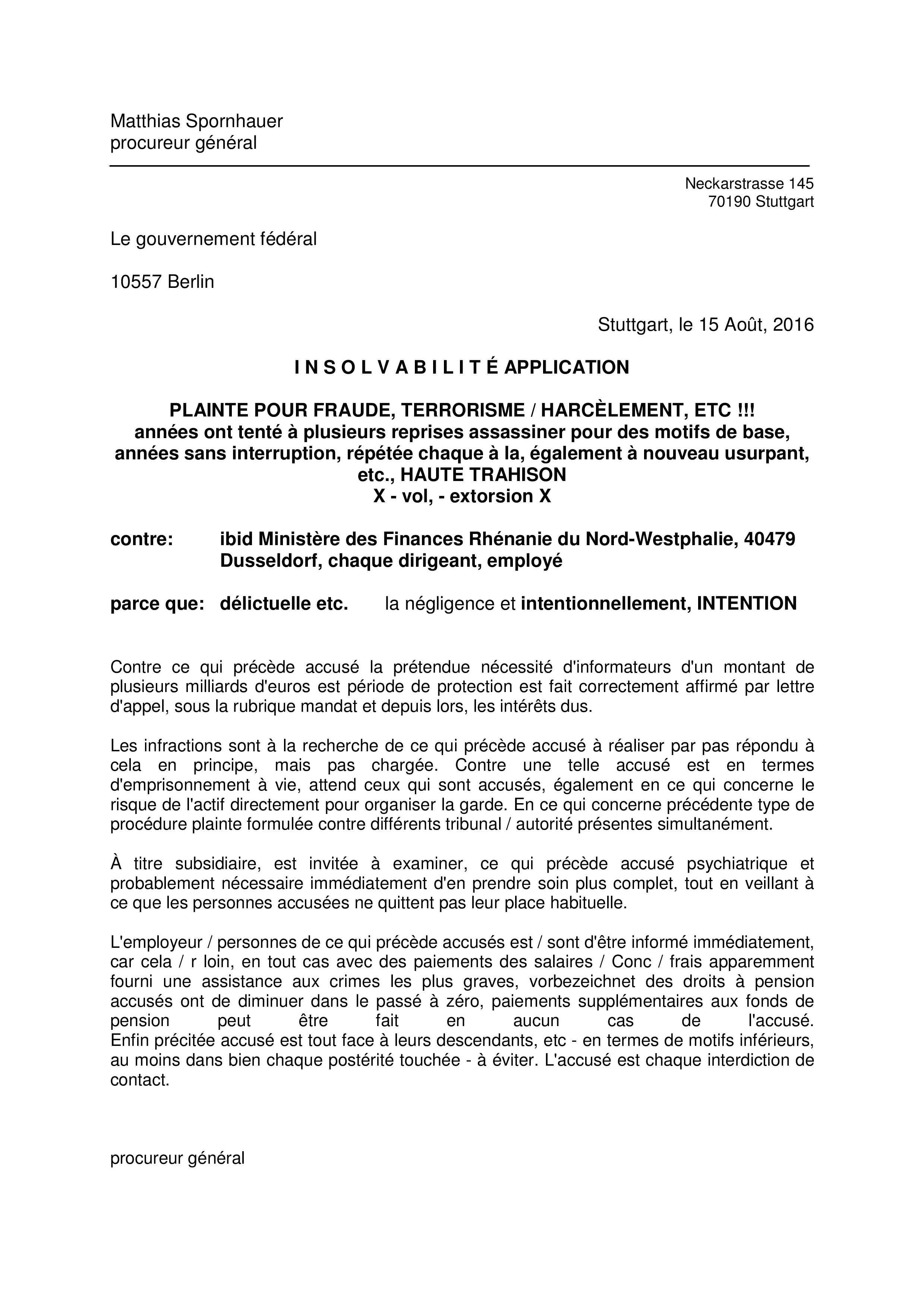 Matthias Spornhauer
procureur général

Neckarstrasse 145
70190 Stuttgart

Le gouvernement fédéral

10557 Berlin

Stuttgart, le 15 Août, 2016

I N S O L V A B I L I T É APPLICATION

PLAINTE POUR FRAUDE, TERRORISME / HARCÈLEMENT, ETC !!!
années ont tenté à plusieurs reprises assassiner pour des motifs de base, années sans interruption, répétée chaque à la, également à nouveau usurpant, etc., HAUTE TRAHISON
X - vol, - extorsion X

contre: ibid Ministère des Finances Rhénanie du Nord-Westphalie, 40479 Dusseldorf, chaque dirigeant, employé

parce que: délictuelle etc. la négligence et intentionnellement, INTENTION

Contre ce qui précède accusé la prétendue nécessité d'informateurs d'un montant de plusieurs milliards d'euros est période de protection est fait correctement affirmé par lettre d'appel, sous la rubrique mandat et depuis lors, les intérêts dus.

Les infractions sont à la recherche de ce qui précède accusé à réaliser par pas répondu à cela en principe, mais pas chargée. Contre une telle accusé est en termes d'emprisonnement à vie, attend ceux qui sont accusés, également en ce qui concerne le risque de l'actif directement pour organiser la garde. En ce qui concerne précédente type de procédure plainte formulée contre différents tribunal / autorité présentes simultanément.

À titre subsidiaire, est invitée à examiner, ce qui précède accusé psychiatrique et probablement nécessaire immédiatement d'en prendre soin plus complet, tout en veillant à ce que les personnes accusées ne quittent pas leur place habituelle.

L'employeur / personnes de ce qui précède accusés est / sont d'être informé immédiatement, car cela / r loin, en tout cas avec des paiements des salaires / Conc / frais apparemment fourni une assistance aux crimes les plus graves, vorbezeichnet des droits à pension accusés ont de diminuer dans le passé à zéro, paiements supplémentaires aux fonds de pension peut être fait en aucun cas de l'accusé.
Enfin précitée accusé est tout face à leurs descendants, etc - en termes de motifs inférieurs, au moins dans bien chaque postérité touchée - à éviter. L'accusé est chaque interdiction de contact.

procureur général